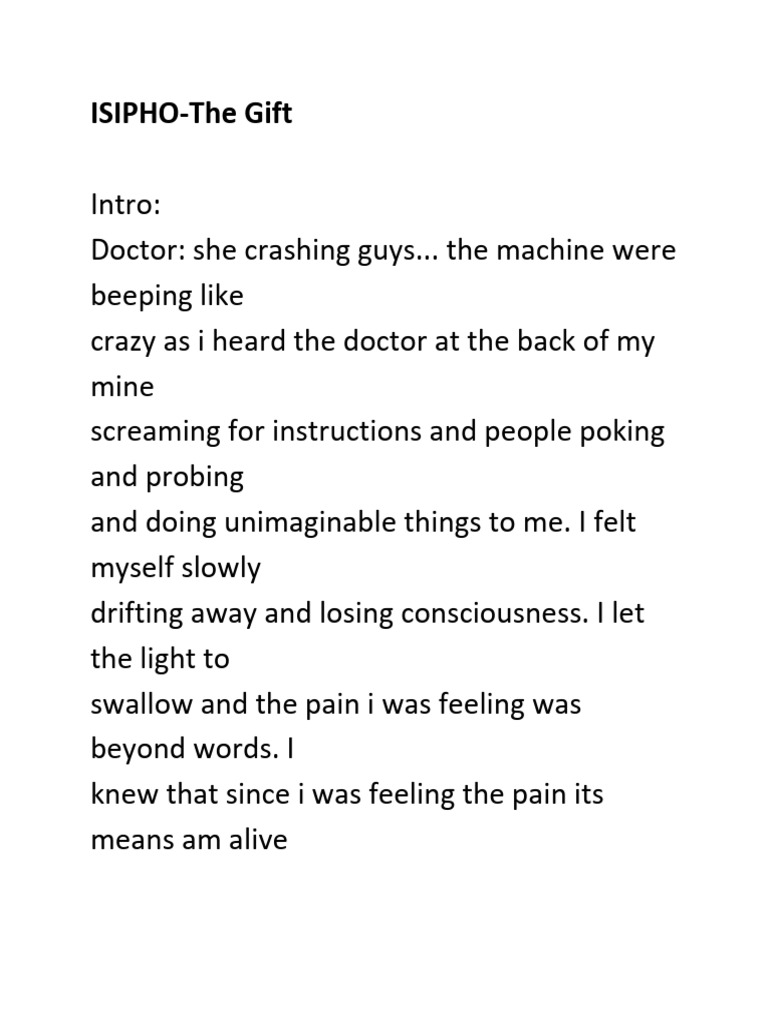 ISIPHO-The Gift

Intro:
Doctor: she crashing guys... the machine were beeping like crazy as i heard the doctor at the back of my mine screaming for instructions and people poking and probing and doing unimaginable things to me. I felt myself slowly drifting away and losing consciousness. I let the light to swallow and the pain i was feeling was beyond words. I knew that since i was feeling the pain its means am alive